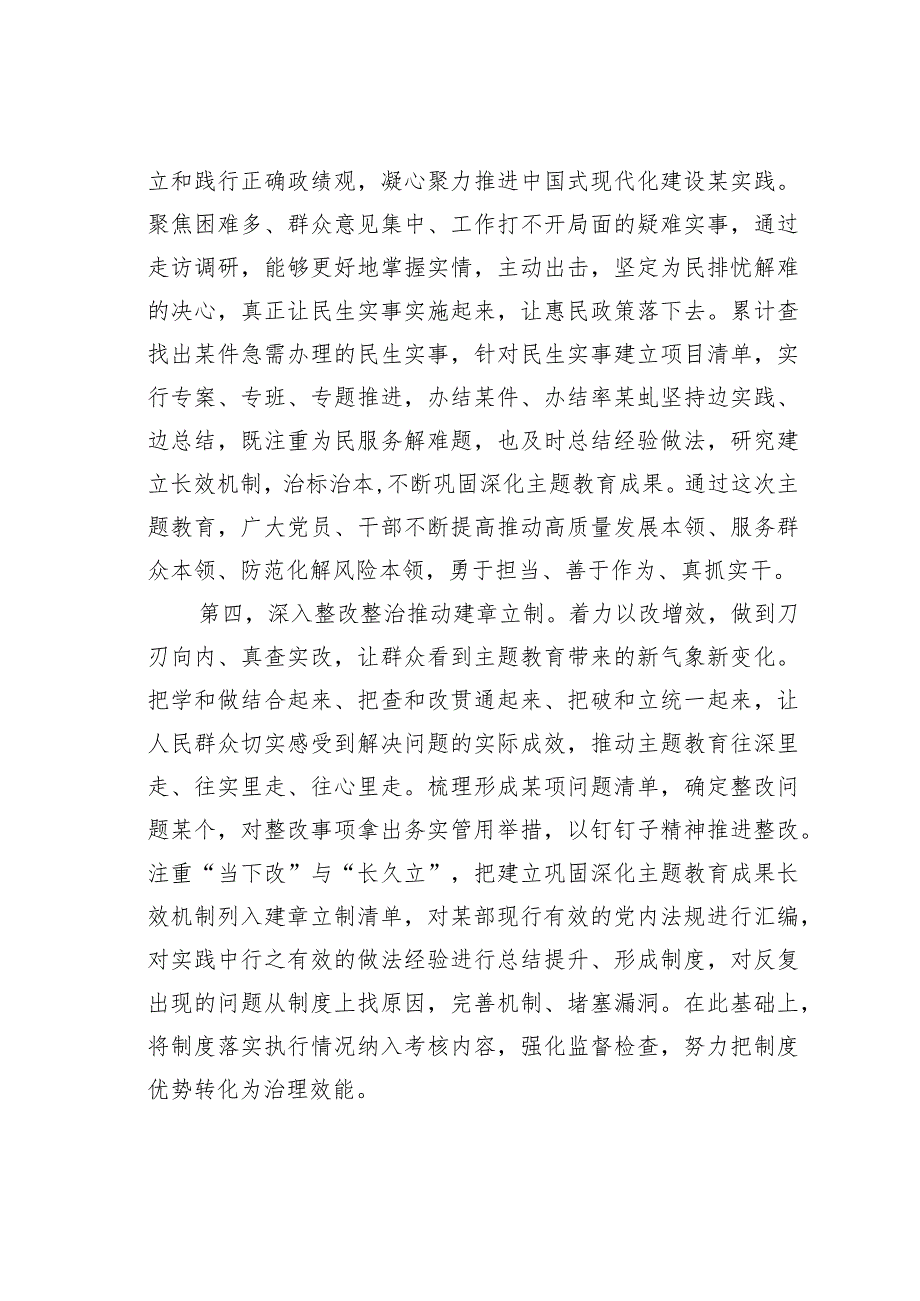 立和践行正确政绩观，凝心聚力推进中国式现代化建设某实践。聚焦困难多、群众意见集中、工作打不开局面的疑难实事，通过走访调研，能够更好地掌握实情，主动出击，坚定为民排忧解难的决心，真正让民生实事实施起来，让惠民政策落下去。累计查找出某件急需办理的民生实事，针对民生实事建立项目清单，实行专案、专班、专题推进，办结某件、办结率某虬坚持边实践、边总结，既注重为民服务解难题，也及时总结经验做法，研究建立长效机制，治标治本，不断巩固深化主题教育成果。通过这次主题教育，广大党员、干部不断提高推动高质量发展本领、服务群众本领、防范化解风险本领，勇于担当、善于作为、真抓实干。

第四，深入整改整治推动建章立制。着力以改增效，做到刀刃向内、真查实改，让群众看到主题教育带来的新气象新变化。把学和做结合起来、把查和改贯通起来、把破和立统一起来，让人民群众切实感受到解决问题的实际成效，推动主题教育往深里走、往实里走、往心里走。梳理形成某项问题清单，确定整改问题某个，对整改事项拿出务实管用举措，以钉钉子精神推进整改。注重“当下改”与“长久立”，把建立巩固深化主题教育成果长效机制列入建章立制清单，对某部现行有效的党内法规进行汇编，对实践中行之有效的做法经验进行总结提升、形成制度，对反复出现的问题从制度上找原因，完善机制、堵塞漏洞。在此基础上，将制度落实执行情况纳入考核内容，强化监督检查，努力把制度优势转化为治理效能。